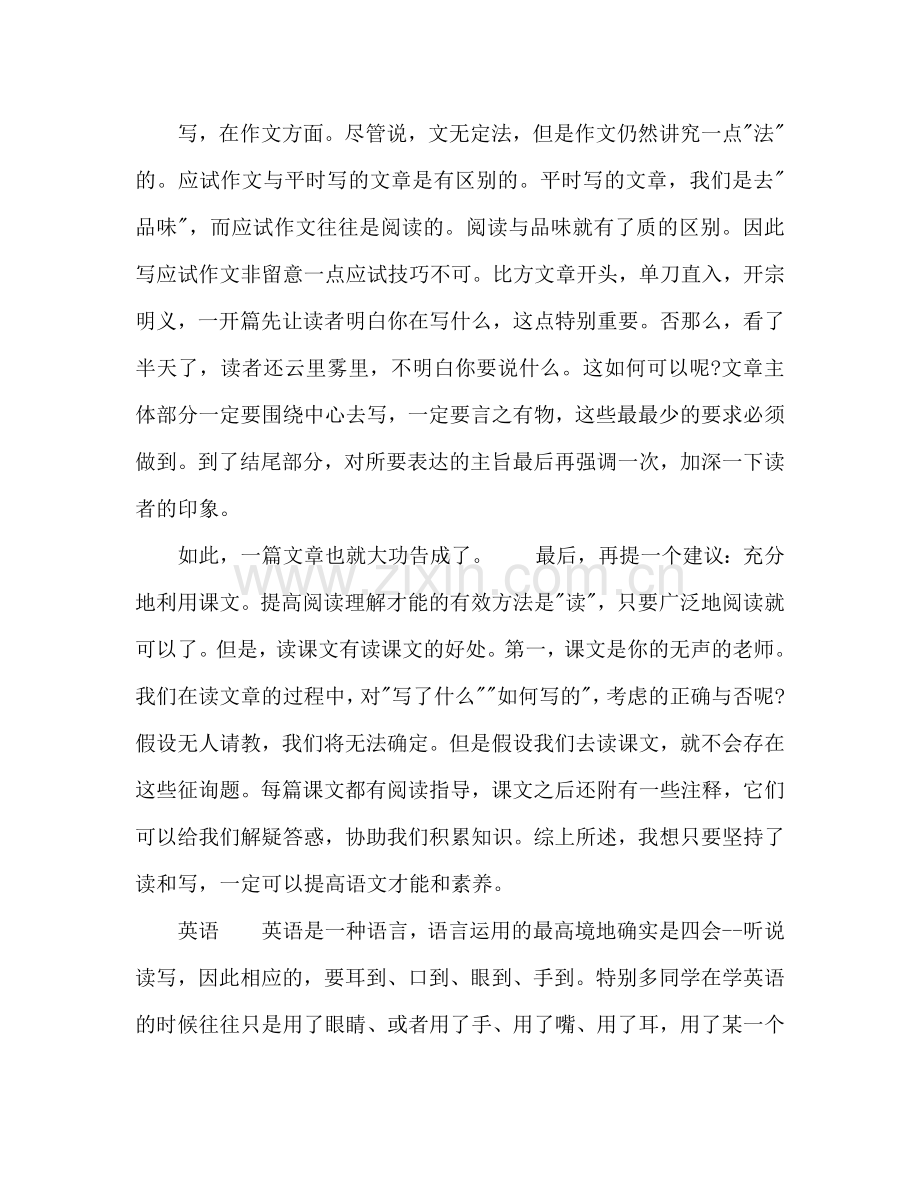 写，在作文方面。尽管说，文无定法，但是作文仍然讲究一点“法”的。应试作文与平时写的文章是有区别的。平时写的文章，我们是去“品味”，而应试作文往往是阅读的。阅读与品味就有了质的区别。因此写应试作文非留意一点应试技巧不可。比方文章开头，单刀直入，开宗明义，一开篇先让读者明白你在写什么，这点特别重要。否那么，看了半天了，读者还云里雾里，不明白你要说什么。这如何可以呢?文章主体部分一定要围绕中心去写，一定要言之有物，这些最最少的要求必须做到。到了结尾部分，对所要表达的主旨最后再强调一次，加深一下读者的印象。

如此，一篇文章也就大功告成了。 最后，再提一个建议：充分地利用课文。提高阅读理解才能的有效方法是“读”，只要广泛地阅读就可以了。但是，读课文有读课文的好处。第一，课文是你的无声的老师。我们在读文章的过程中，对“写了什么”“如何写的”，考虑的正确与否呢?假设无人请教，我们将无法确定。但是假设我们去读课文，就不会存在这些征询题。每篇课文都有阅读指导，课文之后还附有一些注释，它们可以给我们解疑答惑，协助我们积累知识。综上所述，我想只要坚持了读和写，一定可以提高语文才能和素养。

英语 英语是一种语言，语言运用的最高境地确实是四会--听说读写，因此相应的，要耳到、口到、眼到、手到。特别多同学在学英语的时候往往只是用了眼睛、或者用了手、用了嘴、用了耳，用了某一个

www.zixin.com.cn